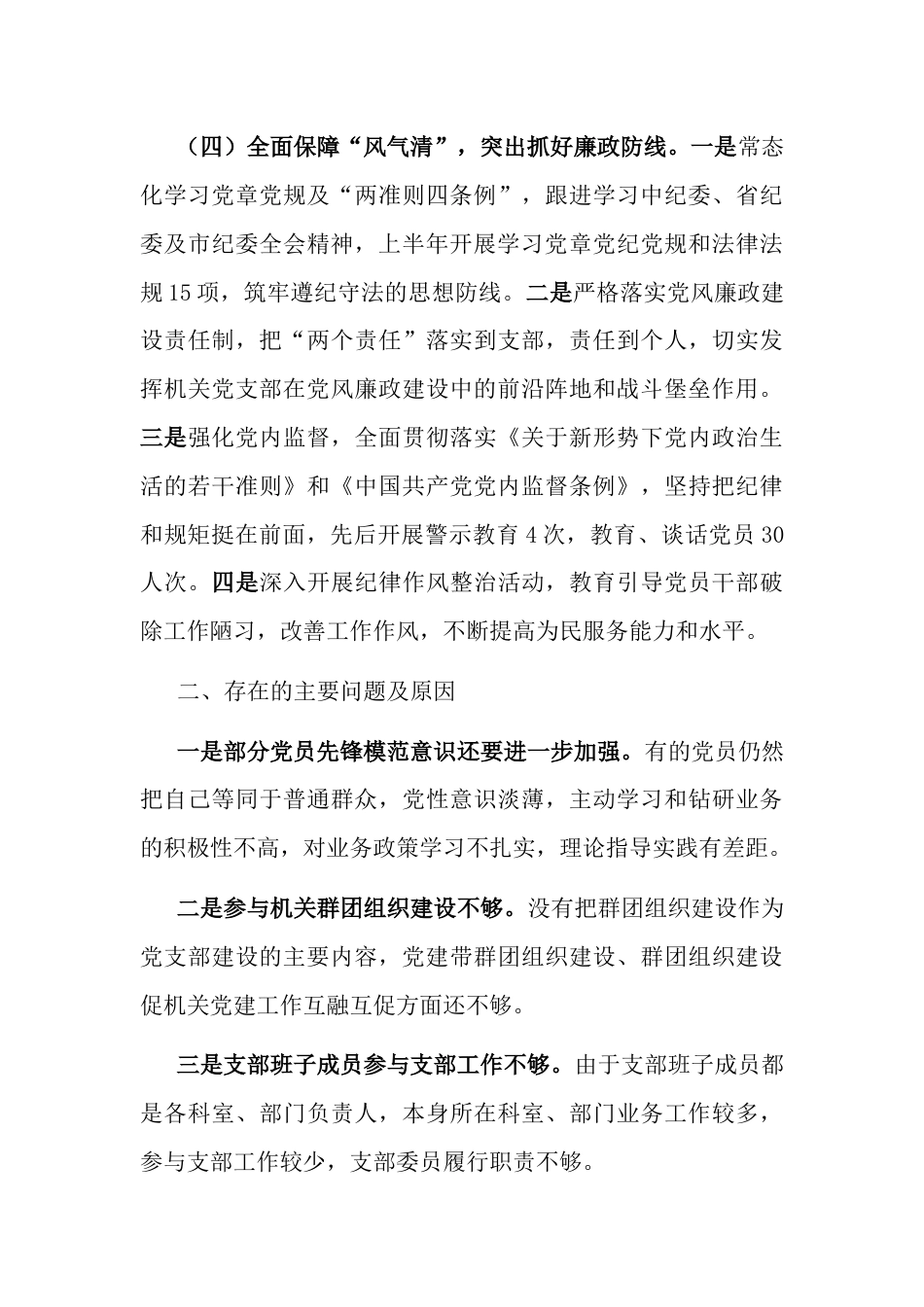 （四）全面保障“风气清”，突出抓好廉政防线。一是常态化学习党章党规及“两准则四条例”，跟进学习中纪委、省纪委及市纪委全会精神，上半年开展学习党章党纪党规和法律法规15项，筑牢遵纪守法的思想防线。二是严格落实党风廉政建设责任制，把“两个责任”落实到支部，责任到个人，切实发挥机关党支部在党风廉政建设中的前沿阵地和战斗堡垒作用。三是强化党内监督，全面贯彻落实《关于新形势下党内政治生活的若干准则》和《中国共产党党内监督条例》，坚持把纪律和规矩挺在前面，先后开展警示教育4次，教育、谈话党员30人次。四是深入开展纪律作风整治活动，教育引导党员干部破除工作陋习，改善工作作风，不断提高为民服务能力和水平。

二、存在的主要问题及原因

一是部分党员先锋模范意识还要进一步加强。有的党员仍然把自己等同于普通群众，党性意识淡薄，主动学习和钻研业务的积极性不高，对业务政策学习不扎实，理论指导实践有差距。

二是参与机关群团组织建设不够。没有把群团组织建设作为党支部建设的主要内容，党建带群团组织建设、群团组织建设促机关党建工作互融互促方面还不够。

三是支部班子成员参与支部工作不够。由于支部班子成员都是各科室、部门负责人，本身所在科室、部门业务工作较多，参与支部工作较少，支部委员履行职责不够。